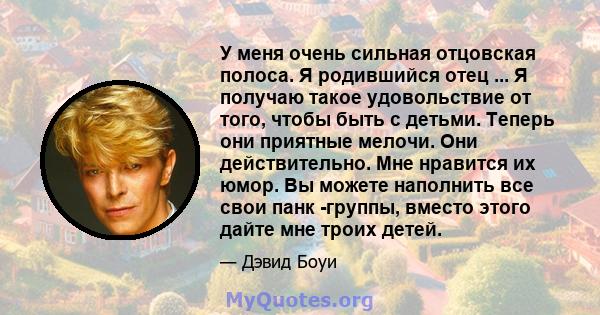 У меня очень сильная отцовская полоса. Я родившийся отец ... Я получаю такое удовольствие от того, чтобы быть с детьми. Теперь они приятные мелочи. Они действительно. Мне нравится их юмор. Вы можете наполнить все свои панк -группы, вместо этого дайте мне троих детей.

— Дэвид Боуи

MyQuotes.org